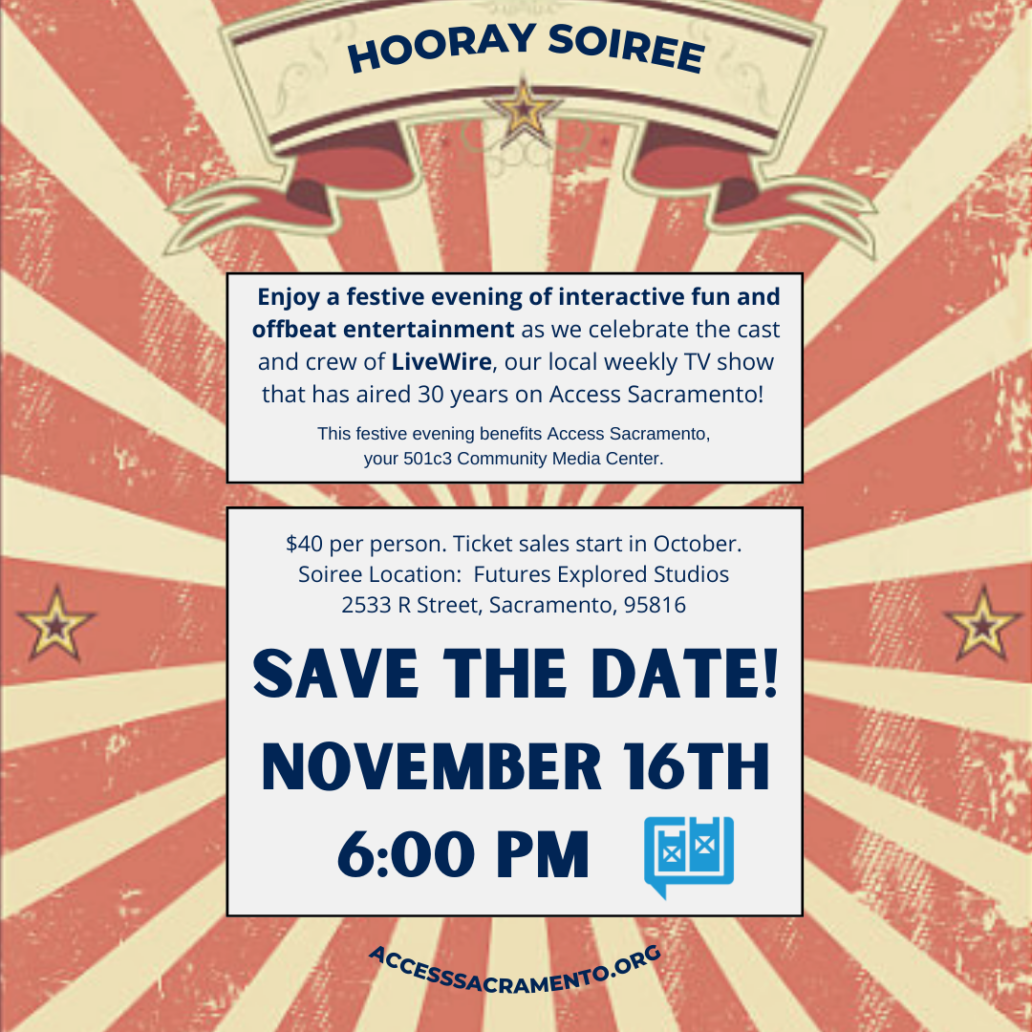 HOORAY SOIREE

Enjoy a festive evening of interactive fun and offbeat entertainment as we celebrate the cast and crew of LiveWire, our local weekly TV show that has aired 30 years on Access Sacramento!

This festive evening benefits Access Sacramento, your 501c3 Community Media Center.

$40 per person. Ticket sales start in October.
Soiree Location: Futures Explored Studios
2533 R Street, Sacramento, 95816

SAVE THE DATE!
NOVEMBER 16TH
6:00 PM

ACCESSSACRAMENTO.ORG